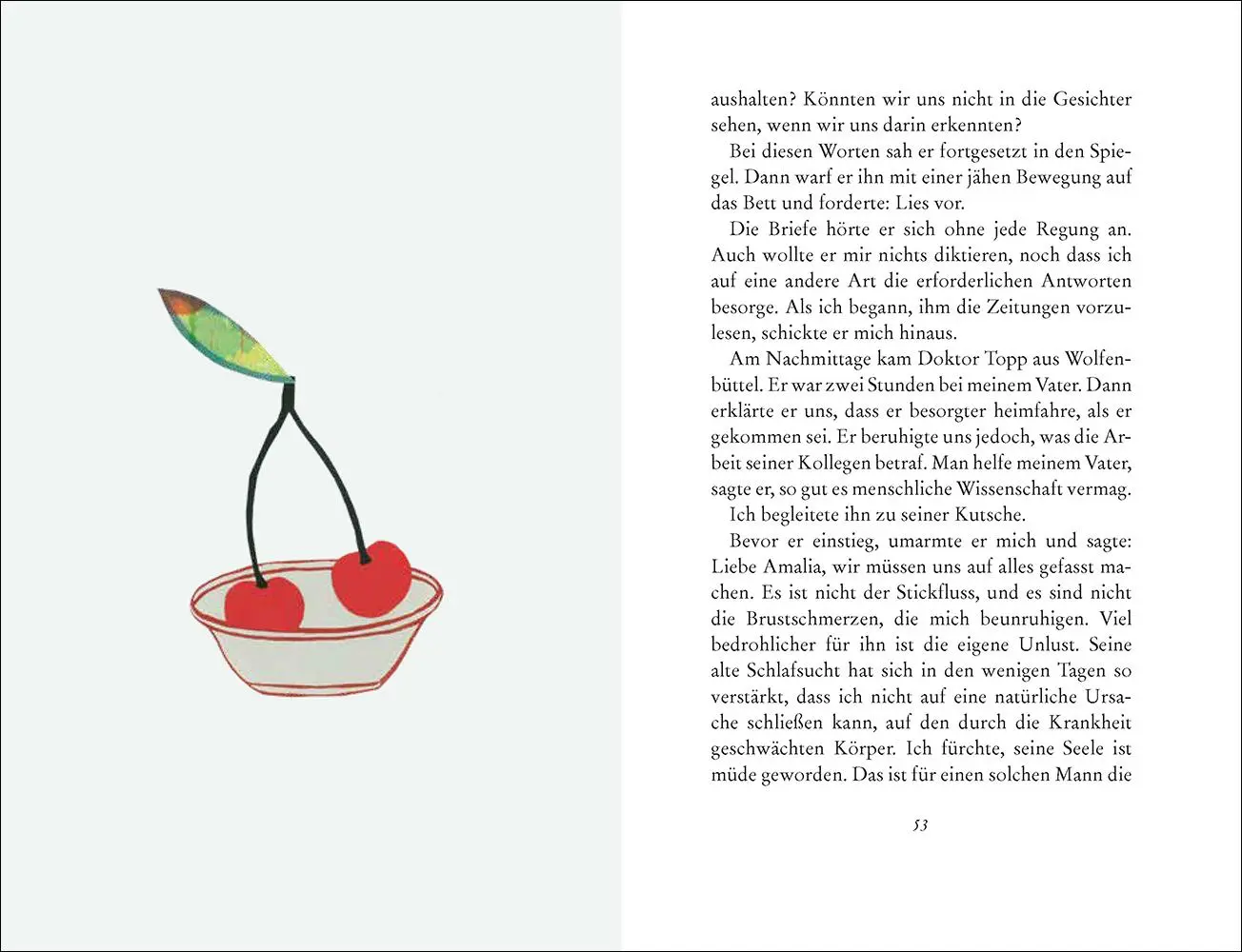 aushalten? Könnten wir uns nicht in die Gesichter sehen, wenn wir uns darin erkennten?

Bei diesen Worten sah er fortgesetzt in den Spiegel. Dann warf er ihn mit einer jähen Bewegung auf das Bett und forderte: Lies vor.

Die Briefe hörte er sich ohne jede Regung an. Auch wollte er mir nichts diktieren, noch dass ich auf eine andere Art die erforderlichen Antworten besorge. Als ich begann, ihm die Zeitungen vorzulesen, schickte er mich hinaus.

Am Nachmittage kam Doktor Topp aus Wolfenbüttel. Er war zwei Stunden bei meinem Vater. Dann erklärte er uns, dass er besorgter heimfahre, als er gekommen sei. Er beruhigte uns jedoch, was die Arbeit seiner Kollegen betraf. Man helfe meinem Vater, sagte er, so gut es menschliche Wissenschaft vermag.

Ich begleitete ihn zu seiner Kutsche.

Bevor er einstieg, umarmte er mich und sagte: Liebe Amalia, wir müssen uns auf alles gefasst machen. Es ist nicht der Stickfluss, und es sind nicht die Brustschmerzen, die mich beunruhigen. Viel bedrohlicher für ihn ist die eigene Unlust. Seine alte Schlafsucht hat sich in den wenigen Tagen so verstärkt, dass ich nicht auf eine natürliche Ursache schließen kann, auf den durch die Krankheit geschwächten Körper. Ich fürchte, seine Seele ist müde geworden. Das ist für einen solchen Mann die

53